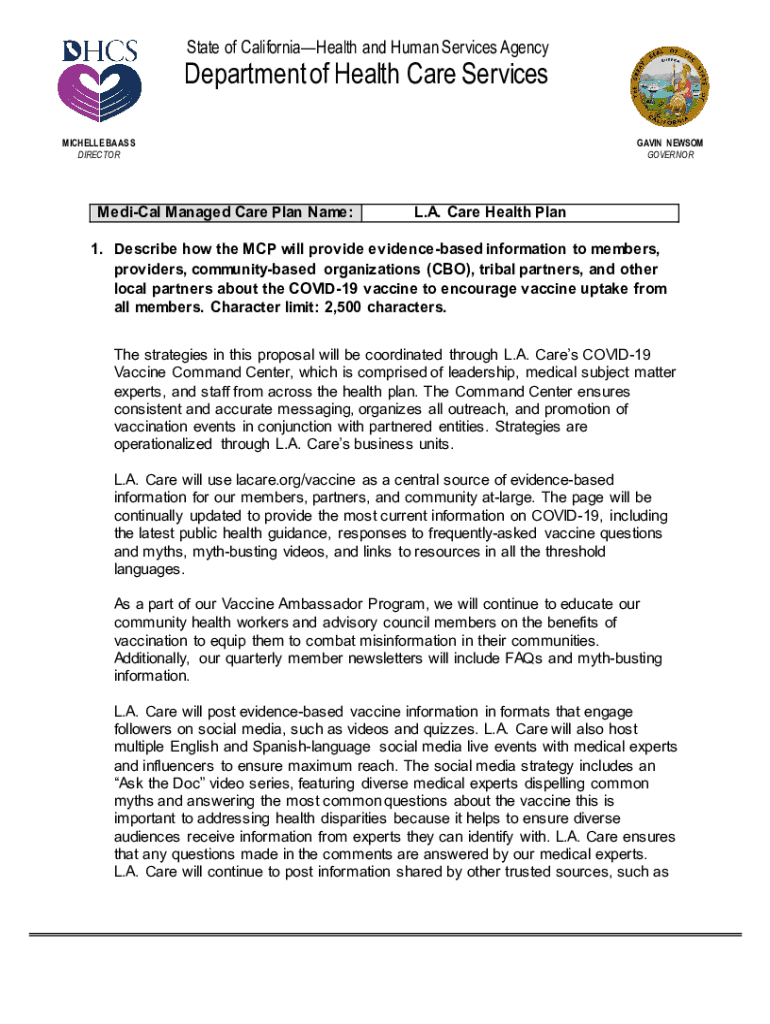 DHCS

State of California—Health and Human Services Agency

Department of Health Care Services

MICHELLE BAASS
DIRECTOR

GAVIN NEWSOM
GOVERNOR

| Medi-Cal Managed Care Plan Name: | L.A. Care Health Plan |
|---|---|

1. Describe how the MCP will provide evidence-based information to members, providers, community-based organizations (CBO), tribal partners, and other local partners about the COVID-19 vaccine to encourage vaccine uptake from all members. Character limit: 2,500 characters.

The strategies in this proposal will be coordinated through L.A. Care's COVID-19 Vaccine Command Center, which is comprised of leadership, medical subject matter experts, and staff from across the health plan. The Command Center ensures consistent and accurate messaging, organizes all outreach, and promotion of vaccination events in conjunction with partnered entities. Strategies are operationalized through L.A. Care's business units.

L.A. Care will use lacare.org/vaccine as a central source of evidence-based information for our members, partners, and community at-large. The page will be continually updated to provide the most current information on COVID-19, including the latest public health guidance, responses to frequently-asked vaccine questions and myths, myth-busting videos, and links to resources in all the threshold languages.

As a part of our Vaccine Ambassador Program, we will continue to educate our community health workers and advisory council members on the benefits of vaccination to equip them to combat misinformation in their communities. Additionally, our quarterly member newsletters will include FAQs and myth-busting information.

L.A. Care will post evidence-based vaccine information in formats that engage followers on social media, such as videos and quizzes. L.A. Care will also host multiple English and Spanish-language social media live events with medical experts and influencers to ensure maximum reach. The social media strategy includes an "Ask the Doc" video series, featuring diverse medical experts dispelling common myths and answering the most common questions about the vaccine this is important to addressing health disparities because it helps to ensure diverse audiences receive information from experts they can identify with. L.A. Care ensures that any questions made in the comments are answered by our medical experts. L.A. Care will continue to post information shared by other trusted sources, such as